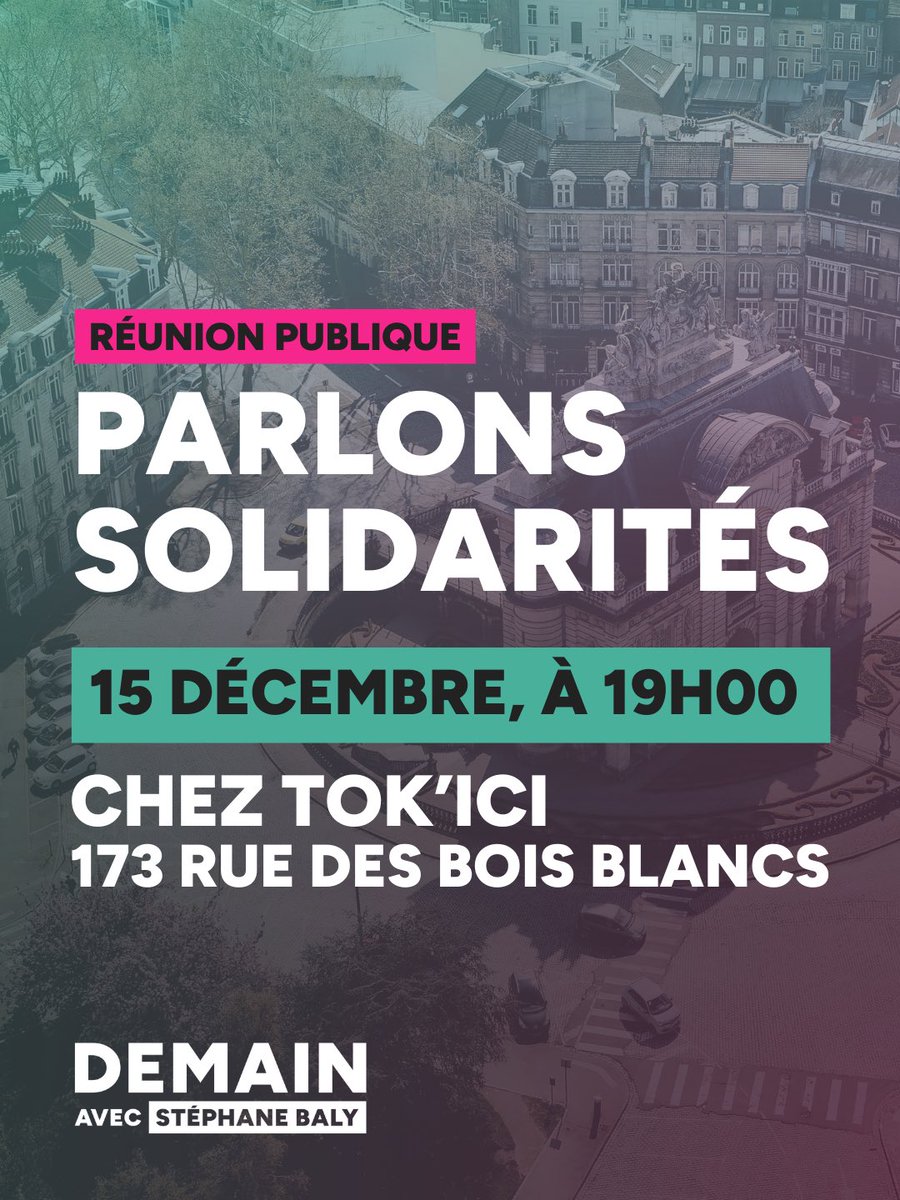 RÉUNION PUBLIQUE

PARLONS SOLIDARITÉS

15 DÉCEMBRE, À 19H00

CHEZ TOK'ICI
173 RUE DES BOIS BLANCS

DEMAIN
AVEC STÉPHANE BALY